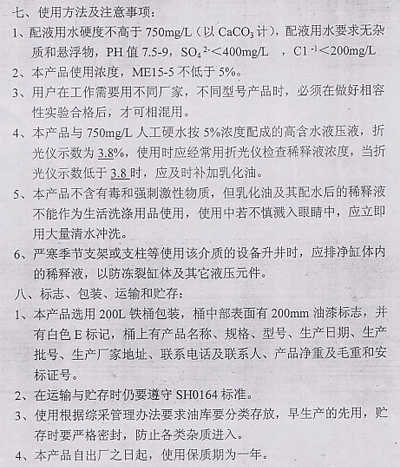 七、使用方法及注意事项：

1、配液用水硬度不高于 750mg/L（以 $CaCO_3$ 计），配液用水要求无杂质和悬浮物，PH 值 7.5-9，$SO_4^{2-}$＜400mg/L ，$C1^{-1}$＜200mg/L

2、本产品使用浓度，ME15-5 不低于 5%。

3、用户在工作需要用不同厂家，不同型号产品时，必须在做好相容性实验合格后，才可相混用。

4、本产品与 750mg/L 人工硬水按 5%浓度配成的高含水液压液，折光仪示数为 3.8%，使用时应经常用折光仪检查稀释液浓度，当折光仪示数低于 3.8 时，应及时补加乳化油。

5、本产品不含有毒和强刺激性物质，但乳化油及其配水后的稀释液不能作为生活洗涤用品使用，使用中若不慎溅入眼睛中，应立即用大量清水冲洗。

6、严寒季节支架或支柱等使用该介质的设备升井时，应排净缸体内的稀释液，以防冻裂缸体及其它液压元件。

八、标志、包装、运输和贮存：

1、本产品选用 200L 铁桶包装，桶中部表面有 200mm 油漆标志，并有白色 E 标记，桶上有产品名称、规格、型号、生产日期、生产批号、生产厂家地址、联系电话及联系人、产品净重及毛重和安标证号。

2、在运输与贮存时仍要遵守 SH0164 标准。

3、使用根据综采管理办法要求油库要分类存放，早生产的先用，贮存时要严格密封，防止各类杂质进入。

4、本产品自出厂之日起，使用保质期为一年。